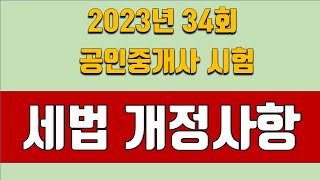 2023년 34회
공인중개사 시험

세법 개정사항